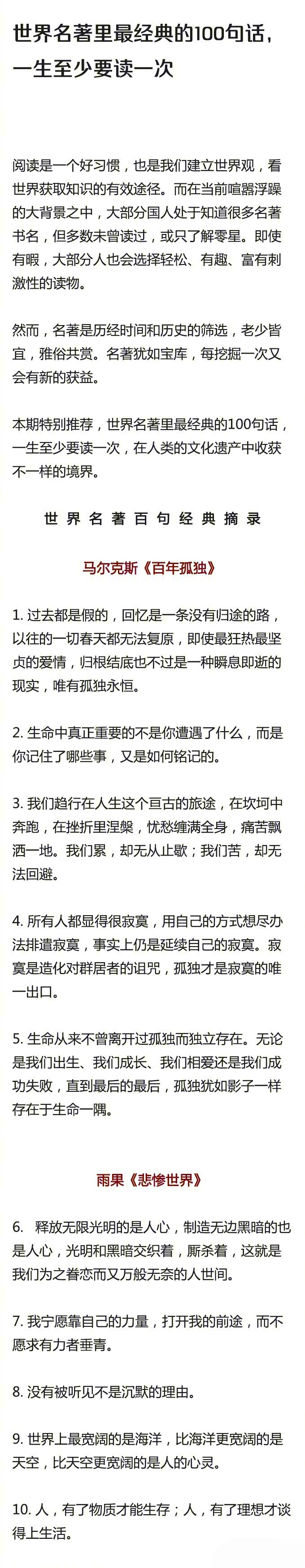 世界名著里最经典的100句话，一生至少要读一次

阅读是一个好习惯，也是我们建立世界观，看世界获取知识的有效途径。而在当前喧嚣浮躁的大背景之中，大部分国人处于知道很多名著书名，但多数未曾读过，或只了解零星。即使有暇，大部分人也会选择轻松、有趣、富有刺激性的读物。

然而，名著是历经时间和历史的筛选，老少皆宜，雅俗共赏。名著犹如宝库，每挖掘一次又会有新的获益。

本期特别推荐，世界名著里最经典的100句话，一生至少要读一次，在人类的文化遗产中收获不一样的境界。

世界名著百句经典摘录

马尔克斯《百年孤独》

1. 过去都是假的，回忆是一条没有归途的路，以往的一切春天都无法复原，即使最狂热最坚贞的爱情，归根结底也不过是一种瞬息即逝的现实，唯有孤独永恒。

2. 生命中真正重要的不是你遭遇了什么，而是你记住了哪些事，又是如何铭记的。

3. 我们趋行在人生这个亘古的旅途，在坎坷中奔跑，在挫折里涅槃，忧愁缠满全身，痛苦飘洒一地。我们累，却无从止歇；我们苦，却无法回避。

4. 所有人都显得很寂寞，用自己的方式想尽办法排遣寂寞，事实上仍是延续自己的寂寞。寂寞是造化对群居者的诅咒，孤独才是寂寞的唯一出口。

5. 生命从来不曾离开过孤独而独立存在。无论是我们出生、我们成长、我们相爱还是我们成功失败，直到最后的最后，孤独犹如影子一样存在于生命一隅。

雨果《悲惨世界》

6. 释放无限光明的是人心，制造无边黑暗的也是人心，光明和黑暗交织着，厮杀着，这就是我们为之眷恋而又万般无奈的人世间。

7. 我宁愿靠自己的力量，打开我的前途，而不愿求有力者垂青。

8. 没有被听见不是沉默的理由。

9. 世界上最宽阔的是海洋，比海洋更宽阔的是天空，比天空更宽阔的是人的心灵。

10. 人，有了物质才能生存；人，有了理想才谈得上生活。